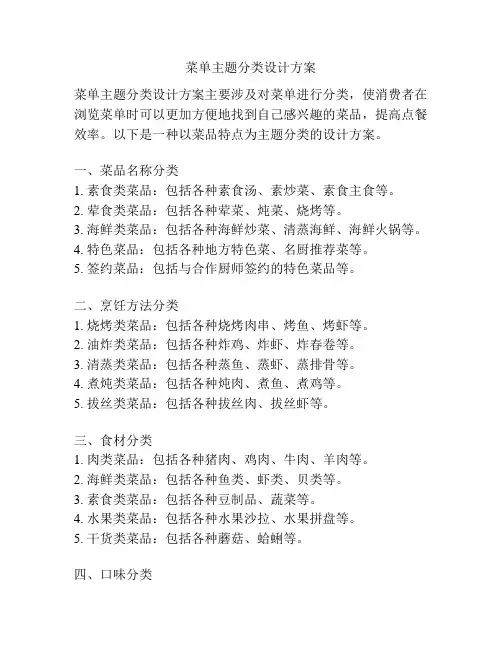 菜单主题分类设计方案

菜单主题分类设计方案主要涉及对菜单进行分类，使消费者在浏览菜单时可以更加方便地找到自己感兴趣的菜品，提高点餐效率。以下是一种以菜品特点为主题分类的设计方案。

一、菜品名称分类
1. 素食类菜品：包括各种素食汤、素炒菜、素食主食等。
2. 荤食类菜品：包括各种荤菜、炖菜、烧烤等。
3. 海鲜类菜品：包括各种海鲜炒菜、清蒸海鲜、海鲜火锅等。
4. 特色菜品：包括各种地方特色菜、名厨推荐菜等。
5. 签约菜品：包括与合作厨师签约的特色菜品等。

二、烹饪方法分类
1. 烧烤类菜品：包括各种烧烤肉串、烤鱼、烤虾等。
2. 油炸类菜品：包括各种炸鸡、炸虾、炸春卷等。
3. 清蒸类菜品：包括各种蒸鱼、蒸虾、蒸排骨等。
4. 煮炖类菜品：包括各种炖肉、煮鱼、煮鸡等。
5. 拔丝类菜品：包括各种拔丝肉、拔丝虾等。

三、食材分类
1. 肉类菜品：包括各种猪肉、鸡肉、牛肉、羊肉等。
2. 海鲜类菜品：包括各种鱼类、虾类、贝类等。
3. 素食类菜品：包括各种豆制品、蔬菜等。
4. 水果类菜品：包括各种水果沙拉、水果拼盘等。
5. 干货类菜品：包括各种蘑菇、蛤蜊等。

四、口味分类